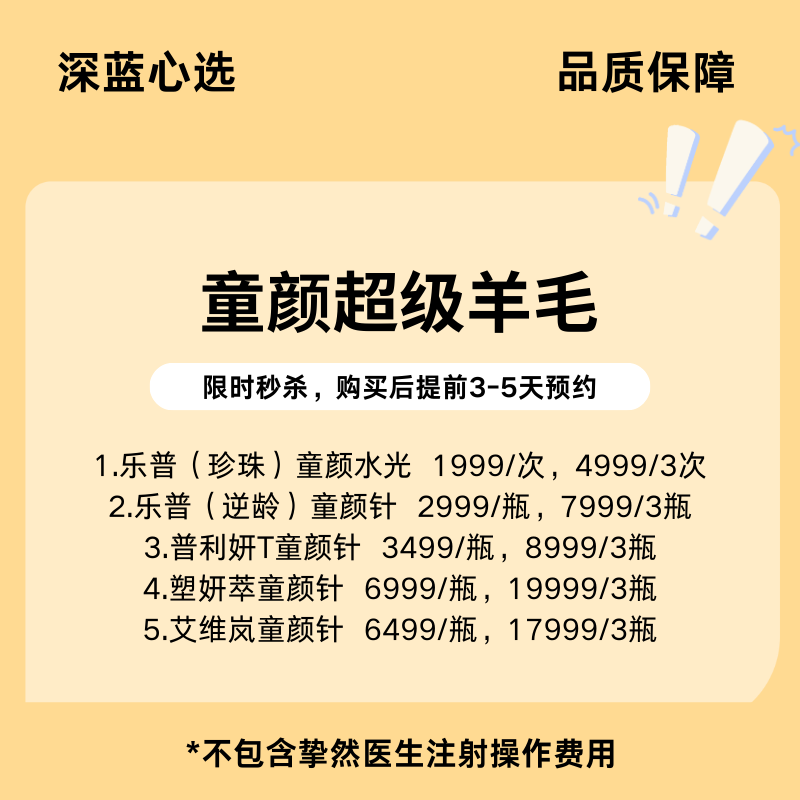 深蓝心选

品质保障

童颜超级羊毛

限时秒杀，购买后提前3-5天预约

1.乐普（珍珠）童颜水光 1999/次，4999/3次
2.乐普（逆龄）童颜针 2999/瓶，7999/3瓶
3.普利妍T童颜针 3499/瓶，8999/3瓶
4.塑妍萃童颜针 6999/瓶，19999/3瓶
5.艾维岚童颜针 6499/瓶，17999/3瓶

*不包含挚然医生注射操作费用